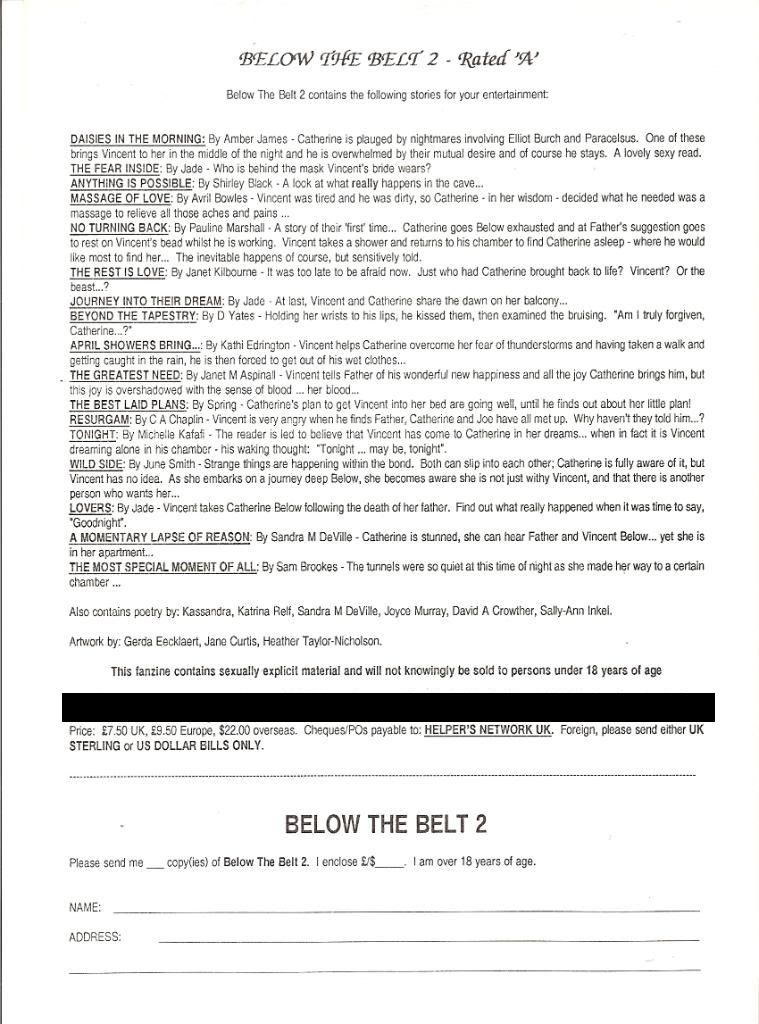 BELOW THE BELT 2 - Rated 'A'

Below The Belt 2 contains the following stories for your entertainment:

DAISIES IN THE MORNING: By Amber James - Catherine is plauged by nightmares involving Elliot Burch and Paracelsus. One of these brings Vincent to her in the middle of the night and he is overwhelmed by their mutual desire and of course he stays. A lovely sexy read.
THE FEAR INSIDE: By Jade - Who is behind the mask Vincent's bride wears?
ANYTHING IS POSSIBLE: By Shirley Black - A look at what really happens in the cave...
MASSAGE OF LOVE: By Avril Bowles - Vincent was tired and he was dirty, so Catherine - in her wisdom - decided what he needed was a massage to relieve all those aches and pains ...
NO TURNING BACK: By Pauline Marshall - A story of their 'first' time... Catherine goes Below exhausted and at Father's suggestion goes to rest on Vincent's bead whilst he is working. Vincent takes a shower and returns to his chamber to find Catherine asleep - where he would like most to find her... The inevitable happens of course, but sensitively told.
THE REST IS LOVE: By Janet Kilbourne - It was too late to be afraid now. Just who had Catherine brought back to life? Vincent? Or the beast...?
JOURNEY INTO THEIR DREAM: By Jade - At last, Vincent and Catherine share the dawn on her balcony...
BEYOND THE TAPESTRY: By D Yates - Holding her wrists to his lips, he kissed them, then examined the bruising. "Am I truly forgiven, Catherine...?"
APRIL SHOWERS BRING...: By Kathi Edrington - Vincent helps Catherine overcome her fear of thunderstorms and having taken a walk and getting caught in the rain, he is then forced to get out of his wet clothes...
THE GREATEST NEED: By Janet M Aspinall - Vincent tells Father of his wonderful new happiness and all the joy Catherine brings him, but this joy is overshadowed with the sense of blood ... her blood...
THE BEST LAID PLANS: By Spring - Catherine's plan to get Vincent into her bed are going well, until he finds out about her little plan!
RESURGAM: By C A Chaplin - Vincent is very angry when he finds Father, Catherine and Joe have all met up. Why haven't they told him...?
TONIGHT: By Michelle Kafafi - The reader is led to believe that Vincent has come to Catherine in her dreams... when in fact it is Vincent dreaming alone in his chamber - his waking thought: "Tonight ... may be, tonight".
WILD SIDE: By June Smith - Strange things are happening within the bond. Both can slip into each other; Catherine is fully aware of it, but Vincent has no idea. As she embarks on a journey deep Below, she becomes aware she is not just withy Vincent, and that there is another person who wants her...
LOVERS: By Jade - Vincent takes Catherine Below following the death of her father. Find out what really happened when it was time to say, "Goodnight".
A MOMENTARY LAPSE OF REASON: By Sandra M DeVille - Catherine is stunned, she can hear Father and Vincent Below... yet she is in her apartment...
THE MOST SPECIAL MOMENT OF ALL: By Sam Brookes - The tunnels were so quiet at this time of night as she made her way to a certain chamber ...

Also contains poetry by: Kassandra, Katrina Relf, Sandra M DeVille, Joyce Murray, David A Crowther, Sally-Ann Inkel.

Artwork by: Gerda Eecklaert, Jane Curtis, Heather Taylor-Nicholson.

This fanzine contains sexually explicit material and will not knowingly be sold to persons under 18 years of age

Price: £7.50 UK, £9.50 Europe, $22.00 overseas. Cheques/POs payable to: HELPER'S NETWORK UK. Foreign, please send either UK STERLING or US DOLLAR BILLS ONLY.

BELOW THE BELT 2

Please send me ___ copy(ies) of Below The Belt 2. I enclose £/$_____. I am over 18 years of age.

NAME:

ADDRESS: